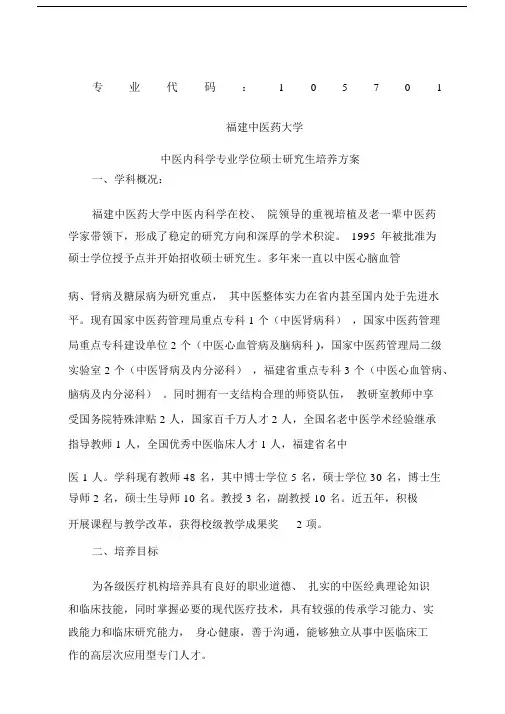 专 业 代 码 ： 1 0 5 7 0 1

福建中医药大学

中医内科学专业学位硕士研究生培养方案

一、学科概况：

福建中医药大学中医内科学在校、 院领导的重视培植及老一辈中医药学家带领下，形成了稳定的研究方向和深厚的学术积淀。 1995 年被批准为硕士学位授予点并开始招收硕士研究生。多年来一直以中医心脑血管

病、肾病及糖尿病为研究重点， 其中医整体实力在省内甚至国内处于先进水平。现有国家中医药管理局重点专科 1 个（中医肾病科） ，国家中医药管理局重点专科建设单位 2 个（中医心血管病及脑病科)，国家中医药管理局二级实验室 2 个（中医肾病及内分泌科） ，福建省重点专科 3 个（中医心血管病、脑病及内分泌科） 。同时拥有一支结构合理的师资队伍， 教研室教师中享受国务院特殊津贴 2 人，国家百千万人才 2 人，全国名老中医学术经验继承指导教师 1 人，全国优秀中医临床人才 1 人，福建省名中

医 1 人。学科现有教师 48 名，其中博士学位 5 名，硕士学位 30 名，博士生导师 2 名，硕士生导师 10 名。教授 3 名，副教授 10 名。近五年，积极开展课程与教学改革，获得校级教学成果奖 2 项。

二、培养目标

为各级医疗机构培养具有良好的职业道德、 扎实的中医经典理论知识和临床技能，同时掌握必要的现代医疗技术，具有较强的传承学习能力、实践能力和临床研究能力， 身心健康，善于沟通，能够独立从事中医临床工作的高层次应用型专门人才。